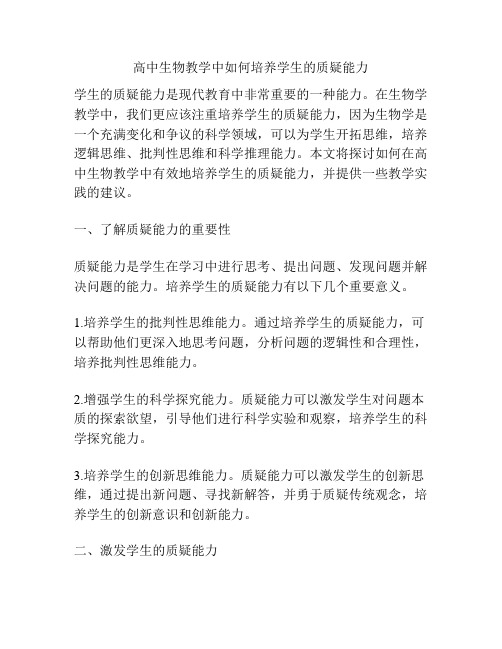 高中生物教学中如何培养学生的质疑能力

学生的质疑能力是现代教育中非常重要的一种能力。在生物学教学中，我们更应该注重培养学生的质疑能力，因为生物学是一个充满变化和争议的科学领域，可以为学生开拓思维，培养逻辑思维、批判性思维和科学推理能力。本文将探讨如何在高中生物教学中有效地培养学生的质疑能力，并提供一些教学实践的建议。

一、了解质疑能力的重要性

质疑能力是学生在学习中进行思考、提出问题、发现问题并解决问题的能力。培养学生的质疑能力有以下几个重要意义。

1.培养学生的批判性思维能力。通过培养学生的质疑能力，可以帮助他们更深入地思考问题，分析问题的逻辑性和合理性，培养批判性思维能力。

2.增强学生的科学探究能力。质疑能力可以激发学生对问题本质的探索欲望，引导他们进行科学实验和观察，培养学生的科学探究能力。

3.培养学生的创新思维能力。质疑能力可以激发学生的创新思维，通过提出新问题、寻找新解答，并勇于质疑传统观念，培养学生的创新意识和创新能力。

二、激发学生的质疑能力